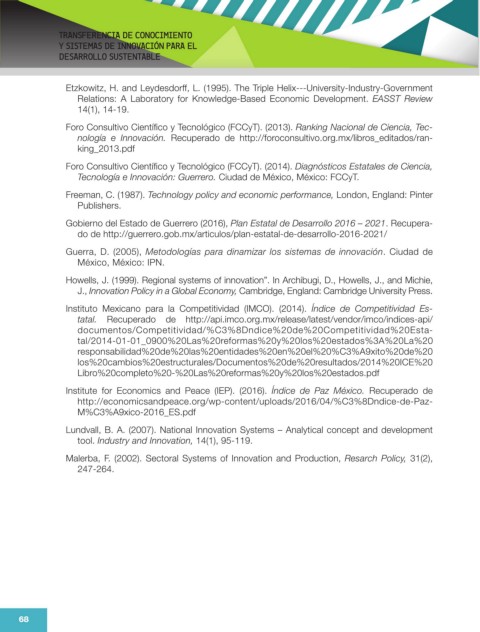 TRANSFERENCIA DE CONOCIMIENTO
Y SISTEMAS DE INNOVACIÓN PARA EL
DESARROLLO SUSTENTABLE

Etzkowitz, H. and Leydesdorff, L. (1995). The Triple Helix---University-Industry-Government Relations: A Laboratory for Knowledge-Based Economic Development. EASST Review 14(1), 14-19.

Foro Consultivo Científico y Tecnológico (FCCyT). (2013). Ranking Nacional de Ciencia, Tecnología e Innovación. Recuperado de http://foroconsultivo.org.mx/libros_editados/ranking_2013.pdf

Foro Consultivo Científico y Tecnológico (FCCyT). (2014). Diagnósticos Estatales de Ciencia, Tecnología e Innovación: Guerrero. Ciudad de México, México: FCCyT.

Freeman, C. (1987). Technology policy and economic performance, London, England: Pinter Publishers.

Gobierno del Estado de Guerrero (2016), Plan Estatal de Desarrollo 2016 – 2021. Recuperado de http://guerrero.gob.mx/articulos/plan-estatal-de-desarrollo-2016-2021/

Guerra, D. (2005), Metodologías para dinamizar los sistemas de innovación. Ciudad de México, México: IPN.

Howells, J. (1999). Regional systems of innovation". In Archibugi, D., Howells, J., and Michie, J., Innovation Policy in a Global Economy, Cambridge, England: Cambridge University Press.

Instituto Mexicano para la Competitividad (IMCO). (2014). Índice de Competitividad Estatal. Recuperado de http://api.imco.org.mx/release/latest/vendor/imco/indices-api/documentos/Competitividad/%C3%8Dndice%20de%20Competitividad%20Estatal/2014-01-01_0900%20Las%20reformas%20y%20los%20estados%3A%20La%20responsabilidad%20de%20las%20entidades%20en%20el%20%C3%A9xito%20de%20los%20cambios%20estructurales/Documentos%20de%20resultados/2014%20ICE%20Libro%20completo%20-%20Las%20reformas%20y%20los%20estados.pdf

Institute for Economics and Peace (IEP). (2016). Índice de Paz México. Recuperado de http://economicsandpeace.org/wp-content/uploads/2016/04/%C3%8Dndice-de-Paz-M%C3%A9xico-2016_ES.pdf

Lundvall, B. A. (2007). National Innovation Systems – Analytical concept and development tool. Industry and Innovation, 14(1), 95-119.

Malerba, F. (2002). Sectoral Systems of Innovation and Production, Resarch Policy, 31(2), 247-264.

68